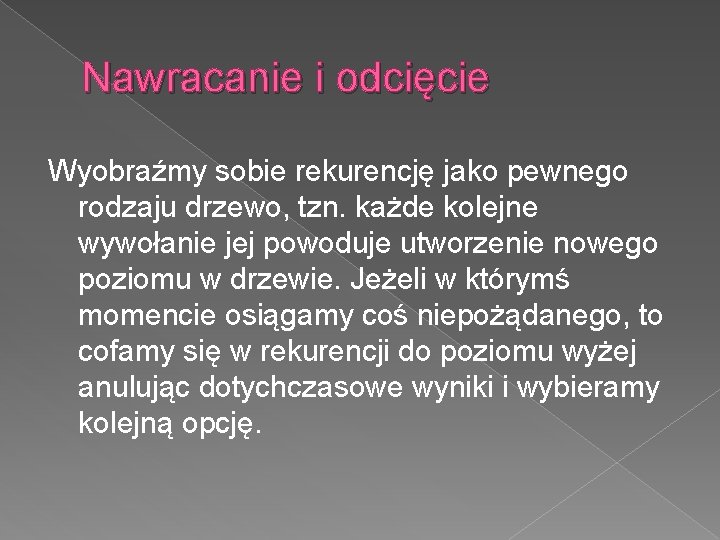 Nawracanie i odcięcie

Wyobraźmy sobie rekurencję jako pewnego rodzaju drzewo, tzn. każde kolejne wywołanie jej powoduje utworzenie nowego poziomu w drzewie. Jeżeli w którymś momencie osiągamy coś niepożądanego, to cofamy się w rekurencji do poziomu wyżej anulując dotychczasowe wyniki i wybieramy kolejną opcję.